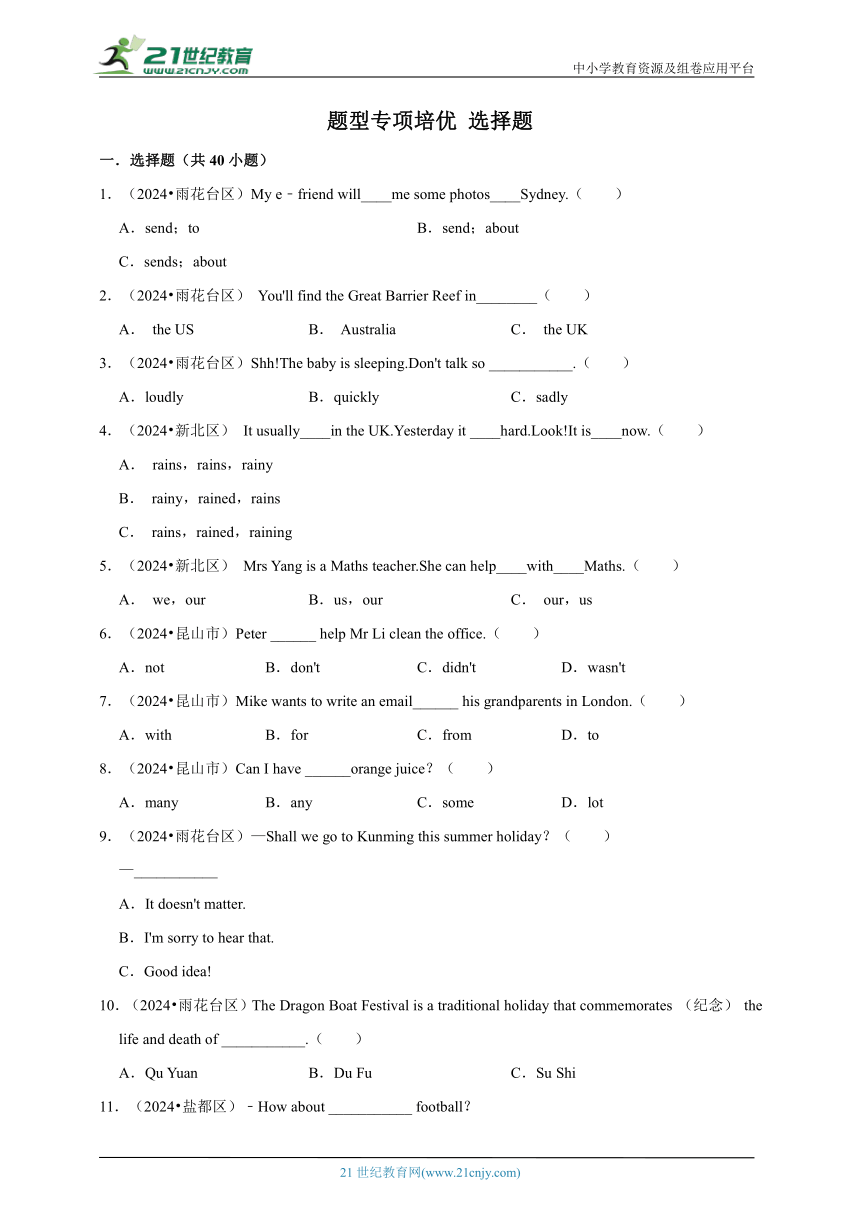 21世纪教育 www.21cnjy.com

中小学教育资源及组卷应用平台

题型专项培优 选择题

一．选择题（共 40 小题）

1．（2024•雨花台区）My e﹣friend will____me some photos____Sydney.（　　）

A．send；to　　B．send；about

C．sends；about

2．（2024•雨花台区） You'll find the Great Barrier Reef in________（　　）

A． the US　　B． Australia　　C． the UK

3．（2024•雨花台区）Shh!The baby is sleeping.Don't talk so ___________.（　　）

A．loudly　　B．quickly　　C．sadly

4．（2024•新北区） It usually____in the UK.Yesterday it ____hard.Look!It is____now.（　　）

A． rains，rains，rainy

B． rainy，rained，rains

C． rains，rained，raining

5．（2024•新北区） Mrs Yang is a Maths teacher.She can help____with____Maths.（　　）

A． we，our　　B．us，our　　C． our，us

6．（2024•昆山市）Peter ______ help Mr Li clean the office.（　　）

A．not　　B．don't　　C．didn't　　D．wasn't

7．（2024•昆山市）Mike wants to write an email______ his grandparents in London.（　　）

A．with　　B．for　　C．from　　D．to

8．（2024•昆山市）Can I have ______orange juice？（　　）

A．many　　B．any　　C．some　　D．lot

9．（2024•雨花台区）—Shall we go to Kunming this summer holiday？（　　）

—___________

A．It doesn't matter.

B．I'm sorry to hear that.

C．Good idea!

10．（2024•雨花台区）The Dragon Boat Festival is a traditional holiday that commemorates （纪念） the life and death of ___________.（　　）

A．Qu Yuan　　B．Du Fu　　C．Su Shi

11．（2024•盐都区）﹣How about ___________ football？

21 世纪教育网(www.21cnjy.com)